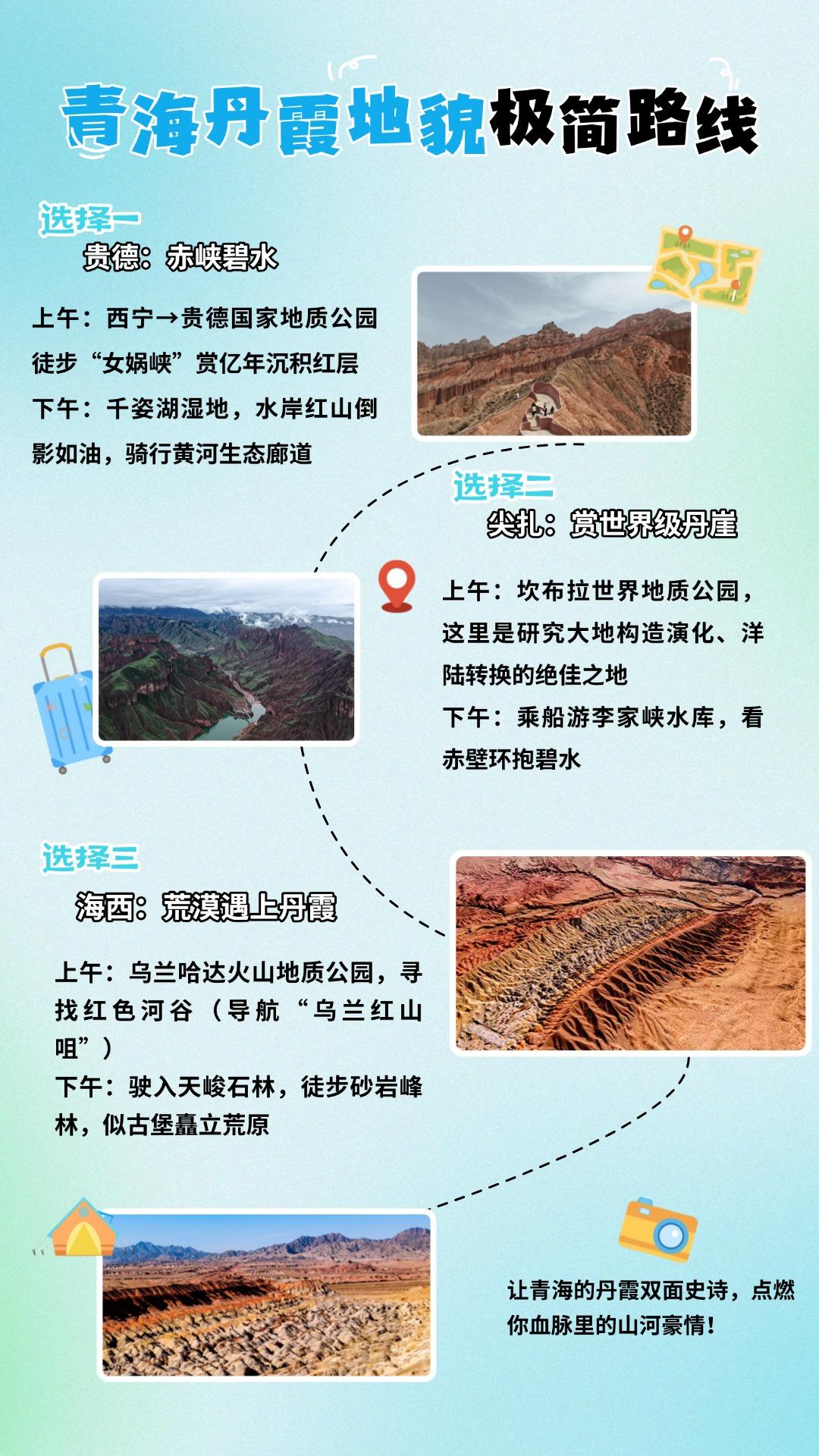 青海丹霞地貌极简路线

选择一
贵德：赤峡碧水

上午：西宁→贵德国家地质公园徒步“女娲峡”赏亿年沉积红层
下午：千姿湖湿地，水岸红山倒影如油，骑行黄河生态廊道

选择二
尖扎：赏世界级丹崖

上午：坎布拉世界地质公园，这里是研究大地构造演化、洋陆转换的绝佳之地
下午：乘船游李家峡水库，看赤壁环抱碧水

选择三
海西：荒漠遇上丹霞

上午：乌兰哈达火山地质公园，寻找红色河谷（导航“乌兰红山咀”）
下午：驶入天峻石林，徒步砂岩峰林，似古堡矗立荒原

让青海的丹霞双面史诗，点燃你血脉里的山河豪情！